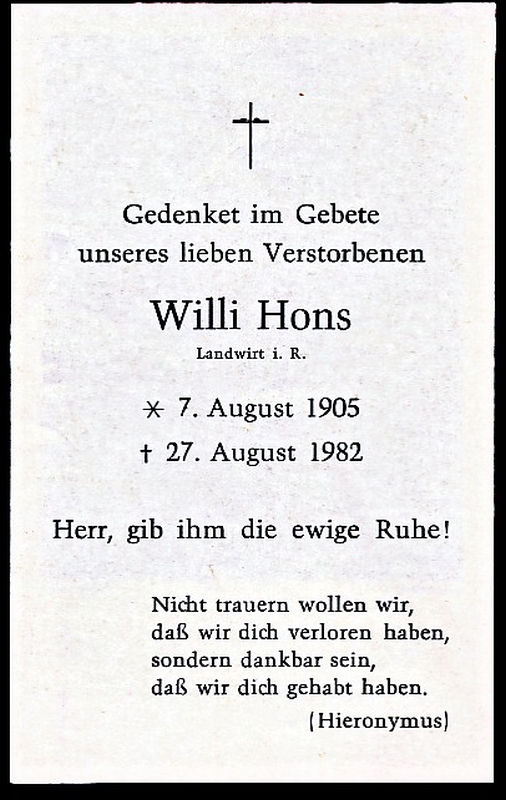 Gedenket im Gebete
unseres lieben Verstorbenen

Willi Hons

Landwirt i. R.

* 7. August 1905
† 27. August 1982

Herr, gib ihm die ewige Ruhe!

Nicht trauern wollen wir,
daß wir dich verloren haben,
sondern dankbar sein,
daß wir dich gehabt haben.

(Hieronymus)